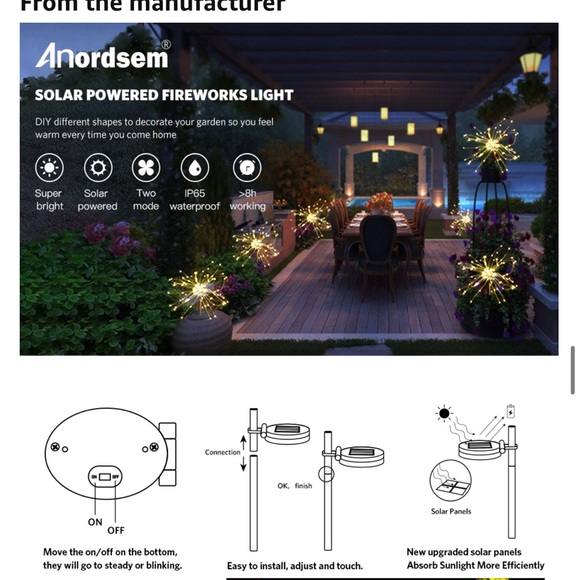 From the manufacturer

Anordsem®

SOLAR POWERED FIREWORKS LIGHT

DIY different shapes to decorate your garden so you feel warm every time you come home

Super bright

Solar powered

Two mode

IP65 waterproof

>8h working

ON OFF

ON

OFF

Move the on/off on the bottom, they will go to steady or blinking.

Connection

OK, finish

Easy to install, adjust and touch.

Solar Panels

New upgraded solar panels Absorb Sunlight More Efficiently